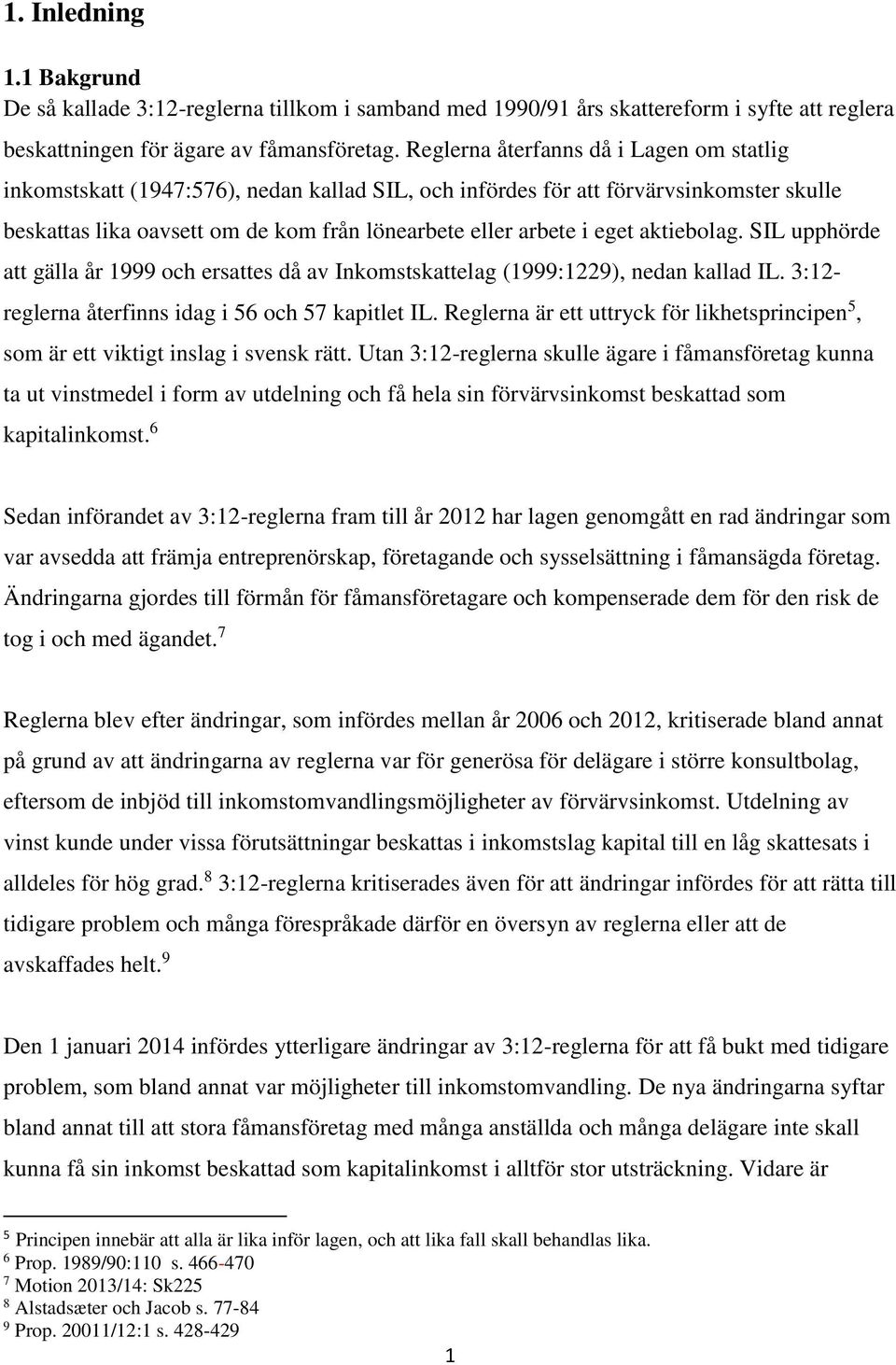 1. Inledning

1.1 Bakgrund
De så kallade 3:12-reglerna tillkom i samband med 1990/91 års skattereform i syfte att reglera beskattningen för ägare av fåmansföretag. Reglerna återfanns då i Lagen om statlig inkomstskatt (1947:576), nedan kallad SIL, och infördes för att förvärvsinkomster skulle beskattas lika oavsett om de kom från lönearbete eller arbete i eget aktiebolag. SIL upphörde att gälla år 1999 och ersattes då av Inkomstskattelag (1999:1229), nedan kallad IL. 3:12-reglerna återfinns idag i 56 och 57 kapitlet IL. Reglerna är ett uttryck för likhetsprincipen$^5$, som är ett viktigt inslag i svensk rätt. Utan 3:12-reglerna skulle ägare i fåmansföretag kunna ta ut vinstmedel i form av utdelning och få hela sin förvärvsinkomst beskattad som kapitalinkomst.$^6$

Sedan införandet av 3:12-reglerna fram till år 2012 har lagen genomgått en rad ändringar som var avsedda att främja entreprenörskap, företagande och sysselsättning i fåmansägda företag. Ändringarna gjordes till förmån för fåmansföretagare och kompenserade dem för den risk de tog i och med ägandet.$^7$

Reglerna blev efter ändringar, som infördes mellan år 2006 och 2012, kritiserade bland annat på grund av att ändringarna av reglerna var för generösa för delägare i större konsultbolag, eftersom de inbjöd till inkomstomvandlingsmöjligheter av förvärvsinkomst. Utdelning av vinst kunde under vissa förutsättningar beskattas i inkomstslag kapital till en låg skattesats i alldeles för hög grad.$^8$ 3:12-reglerna kritiserades även för att ändringar infördes för att rätta till tidigare problem och många förespråkade därför en översyn av reglerna eller att de avskaffades helt.$^9$

Den 1 januari 2014 infördes ytterligare ändringar av 3:12-reglerna för att få bukt med tidigare problem, som bland annat var möjligheter till inkomstomvandling. De nya ändringarna syftar bland annat till att stora fåmansföretag med många anställda och många delägare inte skall kunna få sin inkomst beskattad som kapitalinkomst i alltför stor utsträckning. Vidare är

$^5$ Principen innebär att alla är lika inför lagen, och att lika fall skall behandlas lika.
$^6$ Prop. 1989/90:110 s. 466-470
$^7$ Motion 2013/14: Sk225
$^8$ Alstadsæter och Jacob s. 77-84
$^9$ Prop. 20011/12:1 s. 428-429

1